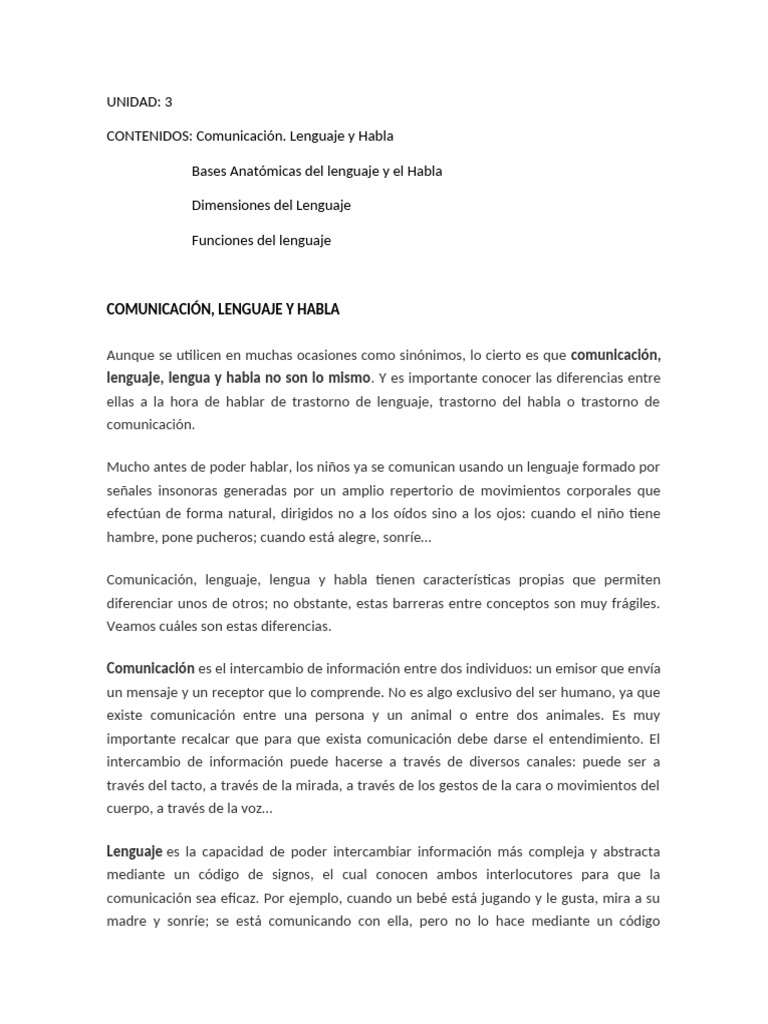 UNIDAD: 3

CONTENIDOS: Comunicación. Lenguaje y Habla

Bases Anatómicas del lenguaje y el Habla

Dimensiones del Lenguaje

Funciones del lenguaje

COMUNICACIÓN, LENGUAJE Y HABLA

Aunque se utilicen en muchas ocasiones como sinónimos, lo cierto es que comunicación, lenguaje, lengua y habla no son lo mismo. Y es importante conocer las diferencias entre ellas a la hora de hablar de trastorno de lenguaje, trastorno del habla o trastorno de comunicación.

Mucho antes de poder hablar, los niños ya se comunican usando un lenguaje formado por señales insonoras generadas por un amplio repertorio de movimientos corporales que efectúan de forma natural, dirigidos no a los oídos sino a los ojos: cuando el niño tiene hambre, pone pucheros; cuando está alegre, sonríe…

Comunicación, lenguaje, lengua y habla tienen características propias que permiten diferenciar unos de otros; no obstante, estas barreras entre conceptos son muy frágiles. Veamos cuáles son estas diferencias.

Comunicación es el intercambio de información entre dos individuos: un emisor que envía un mensaje y un receptor que lo comprende. No es algo exclusivo del ser humano, ya que existe comunicación entre una persona y un animal o entre dos animales. Es muy importante recalcar que para que exista comunicación debe darse el entendimiento. El intercambio de información puede hacerse a través de diversos canales: puede ser a través del tacto, a través de la mirada, a través de los gestos de la cara o movimientos del cuerpo, a través de la voz…

Lenguaje es la capacidad de poder intercambiar información más compleja y abstracta mediante un código de signos, el cual conocen ambos interlocutores para que la comunicación sea eficaz. Por ejemplo, cuando un bebé está jugando y le gusta, mira a su madre y sonríe; se está comunicando con ella, pero no lo hace mediante un código